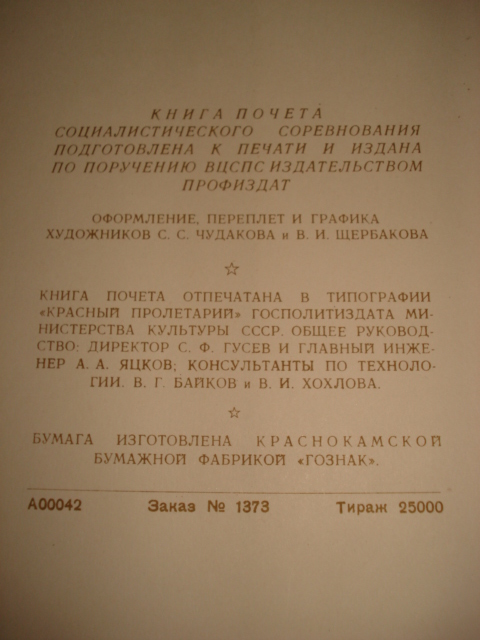 КНИГА ПОЧЕТА
СОЦИАЛИСТИЧЕСКОГО СОРЕВНОВАНИЯ
ПОДГОТОВЛЕНА К ПЕЧАТИ И ИЗДАНА
ПО ПОРУЧЕНИЮ ВЦСПС ИЗДАТЕЛЬСТВОМ
ПРОФИЗДАТ

ОФОРМЛЕНИЕ, ПЕРЕПЛЕТ И ГРАФИКА
ХУДОЖНИКОВ С. С. ЧУДАКОВА и В. И. ЩЕРБАКОВА

☆

КНИГА ПОЧЕТА ОТПЕЧАТАНА В ТИПОГРАФИИ «КРАСНЫЙ ПРОЛЕТАРИЙ» ГОСПОЛИТИЗДАТА МИНИСТЕРСТВА КУЛЬТУРЫ СССР. ОБЩЕЕ РУКОВОДСТВО: ДИРЕКТОР С. Ф. ГУСЕВ И ГЛАВНЫЙ ИНЖЕНЕР А. А. ЯЦКОВ; КОНСУЛЬТАНТЫ ПО ТЕХНОЛОГИИ. В. Г. БАЙКОВ и В. И. ХОХЛОВА.

☆

БУМАГА ИЗГОТОВЛЕНА КРАСНОКАМСКОЙ
БУМАЖНОЙ ФАБРИКОЙ «ГОЗНАК».

А00042 Заказ № 1373 Тираж 25000